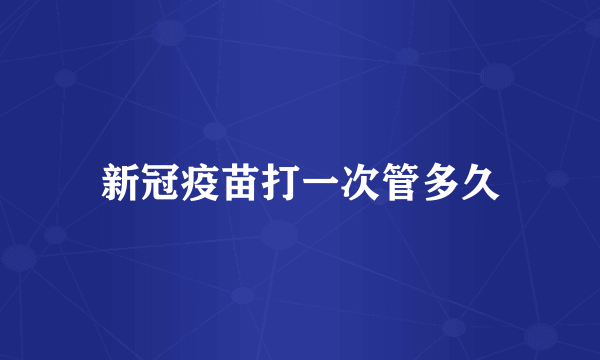 新冠疫苗打一次管多久